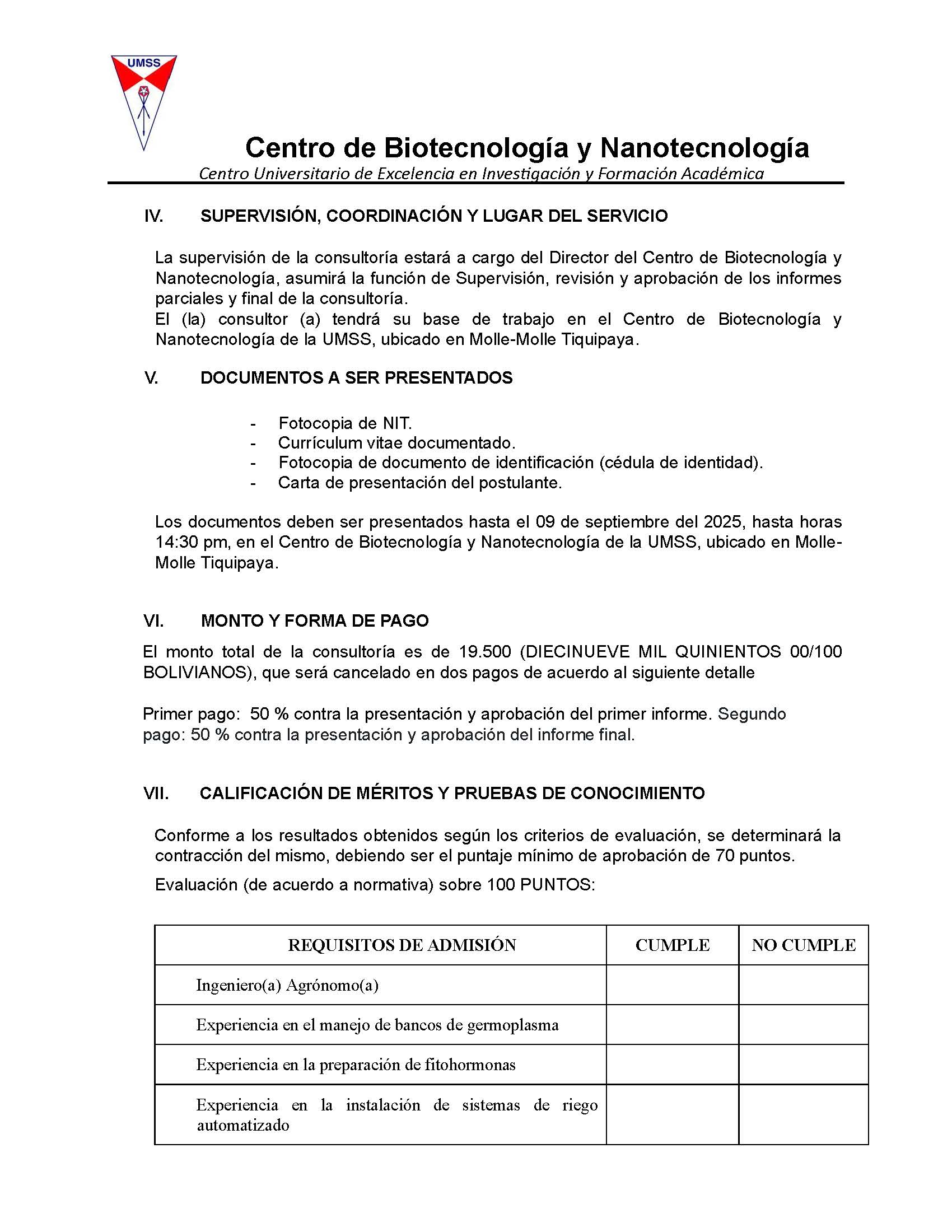 UMSS

Centro de Biotecnología y Nanotecnología
Centro Universitario de Excelencia en Investigación y Formación Académica

IV. SUPERVISIÓN, COORDINACIÓN Y LUGAR DEL SERVICIO

La supervisión de la consultoría estará a cargo del Director del Centro de Biotecnología y Nanotecnología, asumirá la función de Supervisión, revisión y aprobación de los informes parciales y final de la consultoría.
El (la) consultor (a) tendrá su base de trabajo en el Centro de Biotecnología y Nanotecnología de la UMSS, ubicado en Molle-Molle Tiquipaya.

V. DOCUMENTOS A SER PRESENTADOS

- Fotocopia de NIT.
- Currículum vitae documentado.
- Fotocopia de documento de identificación (cédula de identidad).
- Carta de presentación del postulante.

Los documentos deben ser presentados hasta el 09 de septiembre del 2025, hasta horas 14:30 pm, en el Centro de Biotecnología y Nanotecnología de la UMSS, ubicado en Molle-Molle Tiquipaya.

VI. MONTO Y FORMA DE PAGO

El monto total de la consultoría es de 19.500 (DIECINUEVE MIL QUINIENTOS 00/100 BOLIVIANOS), que será cancelado en dos pagos de acuerdo al siguiente detalle

Primer pago: 50 % contra la presentación y aprobación del primer informe. Segundo pago: 50 % contra la presentación y aprobación del informe final.

VII. CALIFICACIÓN DE MÉRITOS Y PRUEBAS DE CONOCIMIENTO

Conforme a los resultados obtenidos según los criterios de evaluación, se determinará la contracción del mismo, debiendo ser el puntaje mínimo de aprobación de 70 puntos.

Evaluación (de acuerdo a normativa) sobre 100 PUNTOS:

| REQUISITOS DE ADMISIÓN | CUMPLE | NO CUMPLE |
|---|---|---|
| Ingeniero(a) Agrónomo(a) | | |
| Experiencia en el manejo de bancos de germoplasma | | |
| Experiencia en la preparación de fitohormonas | | |
| Experiencia en la instalación de sistemas de riego automatizado | | |